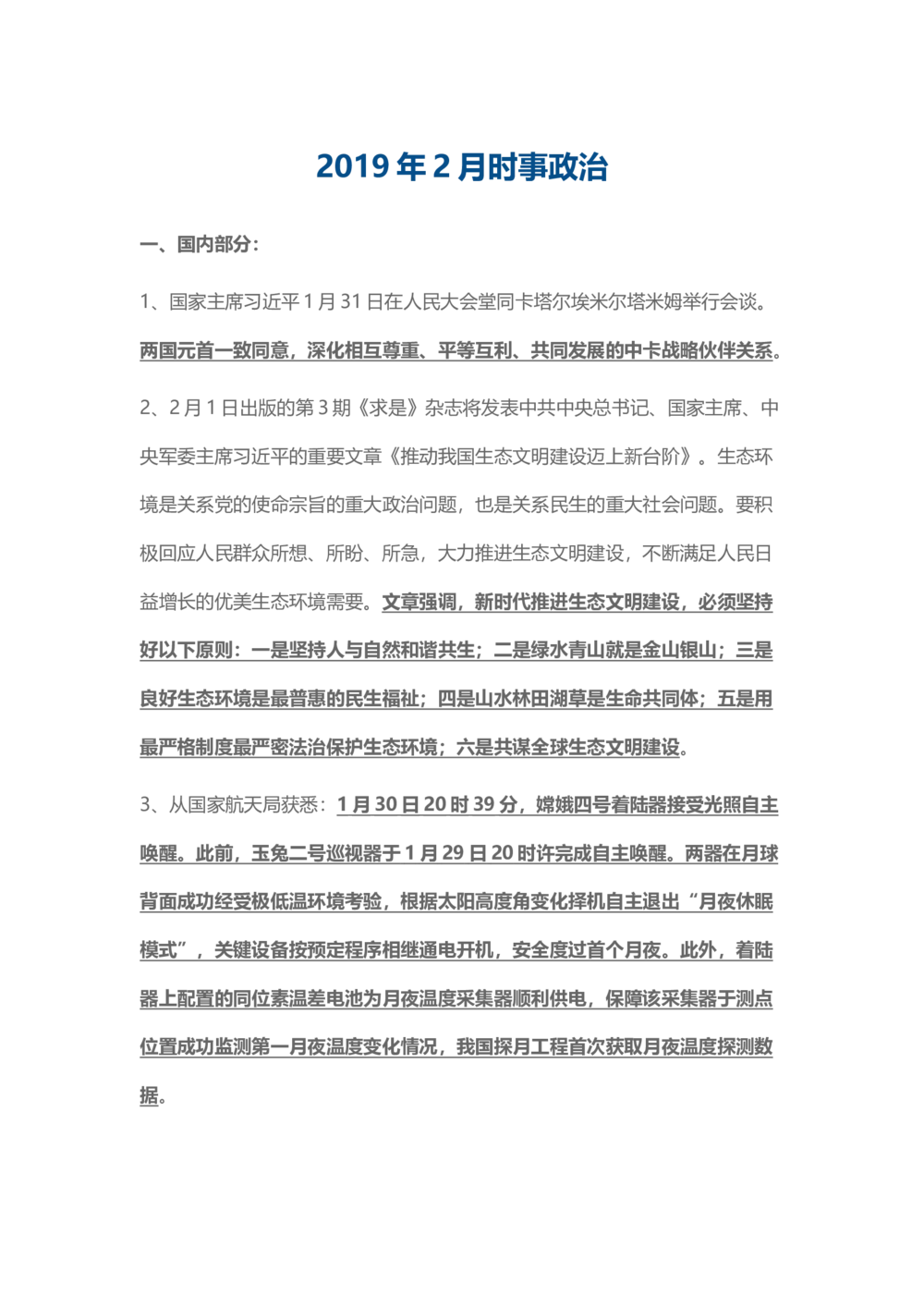 2019 年 2 月时事政治

一、国内部分：

1、国家主席习近平 1 月 31 日在人民大会堂同卡塔尔埃米尔塔米姆举行会谈。两国元首一致同意，深化相互尊重、平等互利、共同发展的中卡战略伙伴关系。

2、2 月 1 日出版的第 3 期《求是》杂志将发表中共中央总书记、国家主席、中央军委主席习近平的重要文章《推动我国生态文明建设迈上新台阶》。生态环境是关系党的使命宗旨的重大政治问题，也是关系民生的重大社会问题。要积极回应人民群众所想、所盼、所急，大力推进生态文明建设，不断满足人民日益增长的优美生态环境需要。文章强调，新时代推进生态文明建设，必须坚持好以下原则：一是坚持人与自然和谐共生；二是绿水青山就是金山银山；三是良好生态环境是最普惠的民生福祉；四是山水林田湖草是生命共同体；五是用最严格制度最严密法治保护生态环境；六是共谋全球生态文明建设。

3、从国家航天局获悉：1 月 30 日 20 时 39 分，嫦娥四号着陆器接受光照自主唤醒。此前，玉兔二号巡视器于 1 月 29 日 20 时许完成自主唤醒。两器在月球背面成功经受极低温环境考验，根据太阳高度角变化择机自主退出“月夜休眠模式”，关键设备按预定程序相继通电开机，安全度过首个月夜。此外，着陆器上配置的同位素温差电池为月夜温度采集器顺利供电，保障该采集器于测点位置成功监测第一月夜温度变化情况，我国探月工程首次获取月夜温度探测数据。